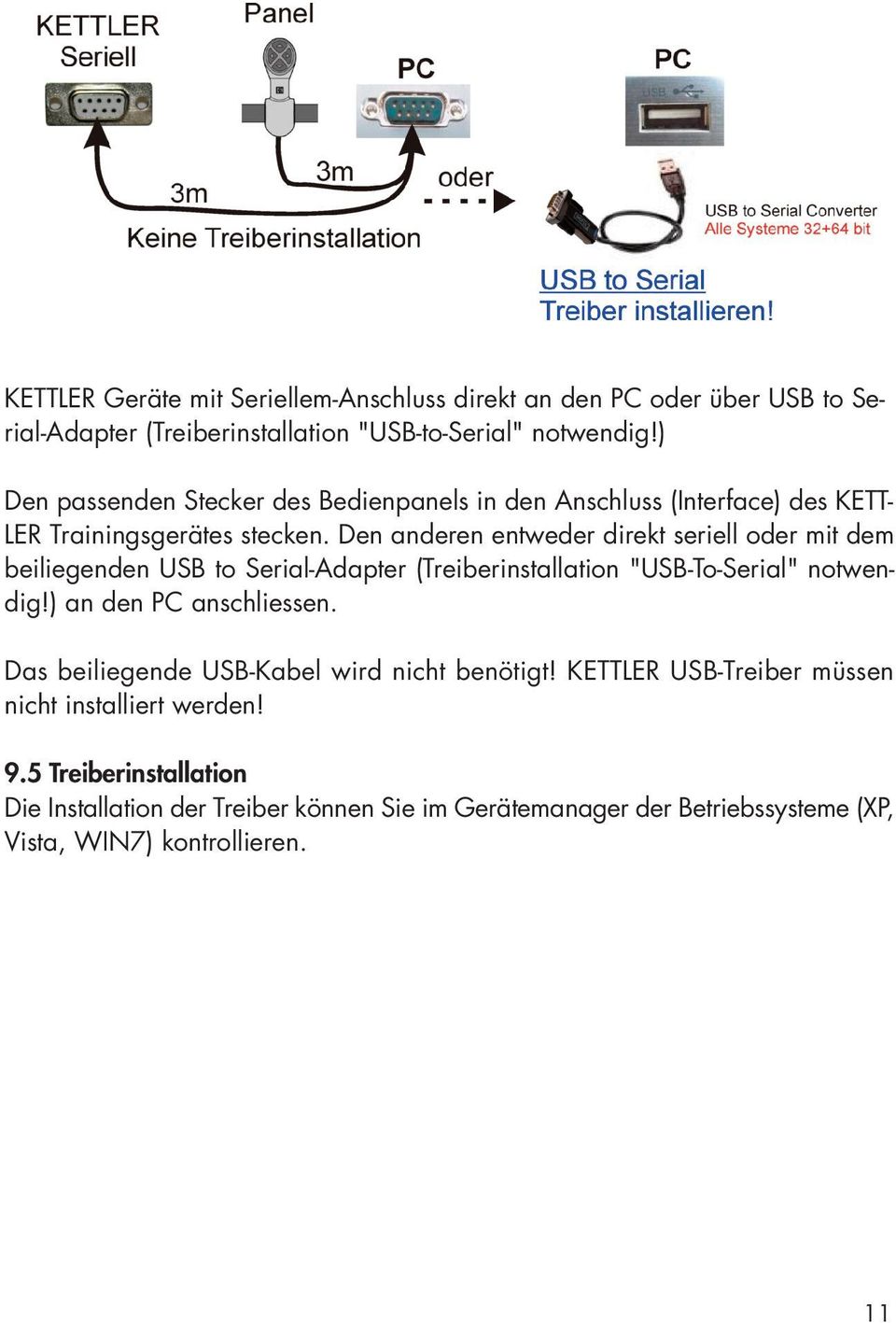 KETTLER Seriell

Panel

PC

PC

USB

3m

3m

oder

Keine Treiberinstallation

USB to Serial Converter
Alle Systeme 32+64 bit

USB to Serial
Treiber installieren!

KETTLER Geräte mit Seriellem-Anschluss direkt an den PC oder über USB to Serial-Adapter (Treiberinstallation "USB-to-Serial" notwendig!)

Den passenden Stecker des Bedienpanels in den Anschluss (Interface) des KETTLER Trainingsgerätes stecken. Den anderen entweder direkt seriell oder mit dem beiliegenden USB to Serial-Adapter (Treiberinstallation "USB-To-Serial" notwendig!) an den PC anschliessen.

Das beiliegende USB-Kabel wird nicht benötigt! KETTLER USB-Treiber müssen nicht installiert werden!

9.5 Treiberinstallation
Die Installation der Treiber können Sie im Gerätemanager der Betriebssysteme (XP, Vista, WIN7) kontrollieren.

11